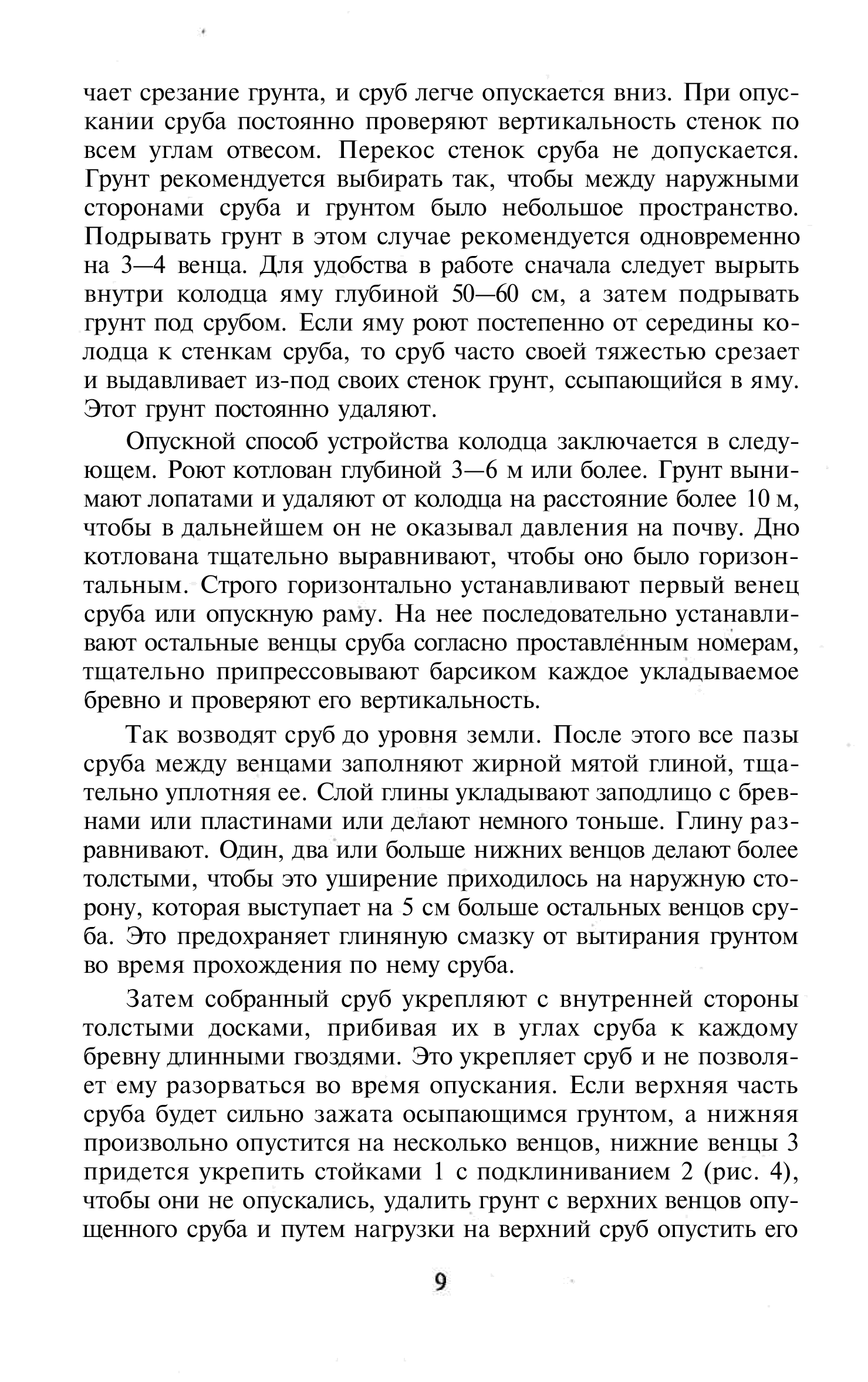 чает срезание грунта, и сруб легче опускается вниз. При опускании сруба постоянно проверяют вертикальность стенок по всем углам отвесом. Перекос стенок сруба не допускается. Грунт рекомендуется выбирать так, чтобы между наружными сторонами сруба и грунтом было небольшое пространство. Подрывать грунт в этом случае рекомендуется одновременно на 3—4 венца. Для удобства в работе сначала следует вырыть внутри колодца яму глубиной 50—60 см, а затем подрывать грунт под срубом. Если яму роют постепенно от середины колодца к стенкам сруба, то сруб часто своей тяжестью срезает и выдавливает из-под своих стенок грунт, ссыпающийся в яму. Этот грунт постоянно удаляют.

Опускной способ устройства колодца заключается в следующем. Роют котлован глубиной 3—6 м или более. Грунт вынимают лопатами и удаляют от колодца на расстояние более 10 м, чтобы в дальнейшем он не оказывал давления на почву. Дно котлована тщательно выравнивают, чтобы оно было горизонтальным. Строго горизонтально устанавливают первый венец сруба или опускную раму. На нее последовательно устанавливают остальные венцы сруба согласно проставленным номерам, тщательно припрессовывают барсиком каждое укладываемое бревно и проверяют его вертикальность.

Так возводят сруб до уровня земли. После этого все пазы сруба между венцами заполняют жирной мятой глиной, тщательно уплотняя ее. Слой глины укладывают заподлицо с бревнами или пластинами или делают немного тоньше. Глину разравнивают. Один, два или больше нижних венцов делают более толстыми, чтобы это уширение приходилось на наружную сторону, которая выступает на 5 см больше остальных венцов сруба. Это предохраняет глиняную смазку от вытирания грунтом во время прохождения по нему сруба.

Затем собранный сруб укрепляют с внутренней стороны толстыми досками, прибивая их в углах сруба к каждому бревну длинными гвоздями. Это укрепляет сруб и не позволяет ему разорваться во время опускания. Если верхняя часть сруба будет сильно зажата осыпающимся грунтом, а нижняя произвольно опустится на несколько венцов, нижние венцы 3 придется укрепить стойками 1 с подклиниванием 2 (рис. 4), чтобы они не опускались, удалить грунт с верхних венцов опущенного сруба и путем нагрузки на верхний сруб опустить его

9